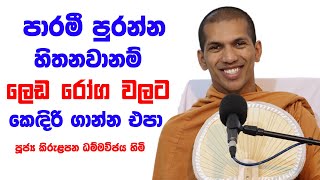 පාරමී පුරන්න හිතනවානම්
ලෙඩ රෝග වලට
කෙඳිරි ගාන්න එපා

පූජ්‍ය කිරුළපන ධම්මවිජය හිමි